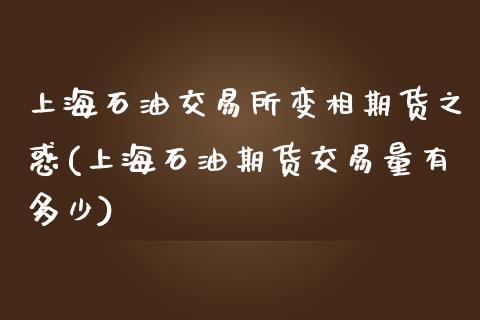 上海石油交易所变相期货之惑(上海石油期货交易量有多少)